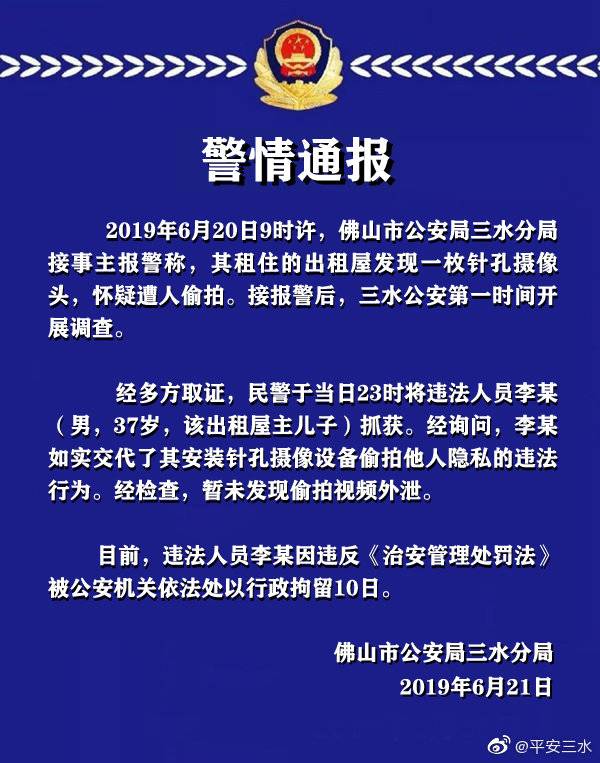 警情通报

2019年6月20日9时许，佛山市公安局三水分局接事主报警称，其租住的出租屋发现一枚针孔摄像头，怀疑遭人偷拍。接报警后，三水公安第一时间开展调查。

经多方取证，民警于当日23时将违法人员李某（男，37岁，该出租屋主儿子）抓获。经询问，李某如实交代了其安装针孔摄像设备偷拍他人隐私的违法行为。经检查，暂未发现偷拍视频外泄。

目前，违法人员李某因违反《治安管理处罚法》被公安机关依法处以行政拘留10日。

佛山市公安局三水分局
2019年6月21日

@平安三水